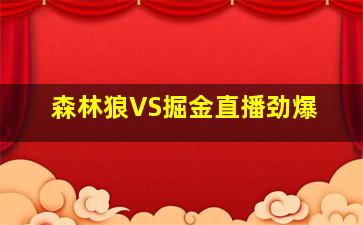 森林狼VS掘金直播劲爆